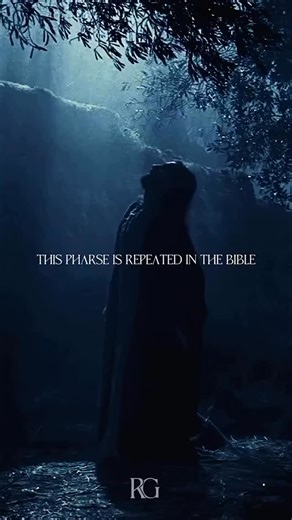 THIS PHARSE IS REPEATED IN THE BIBLE

RG